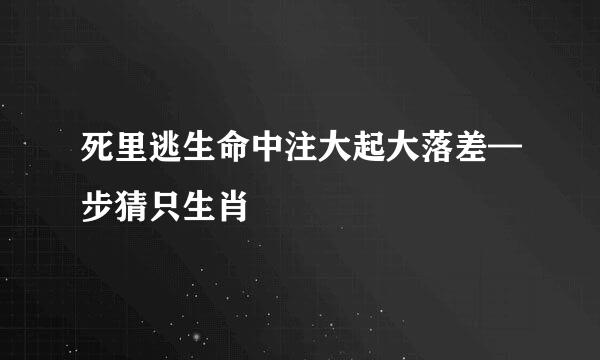 死里逃生命中注大起大落差一步猜只生肖